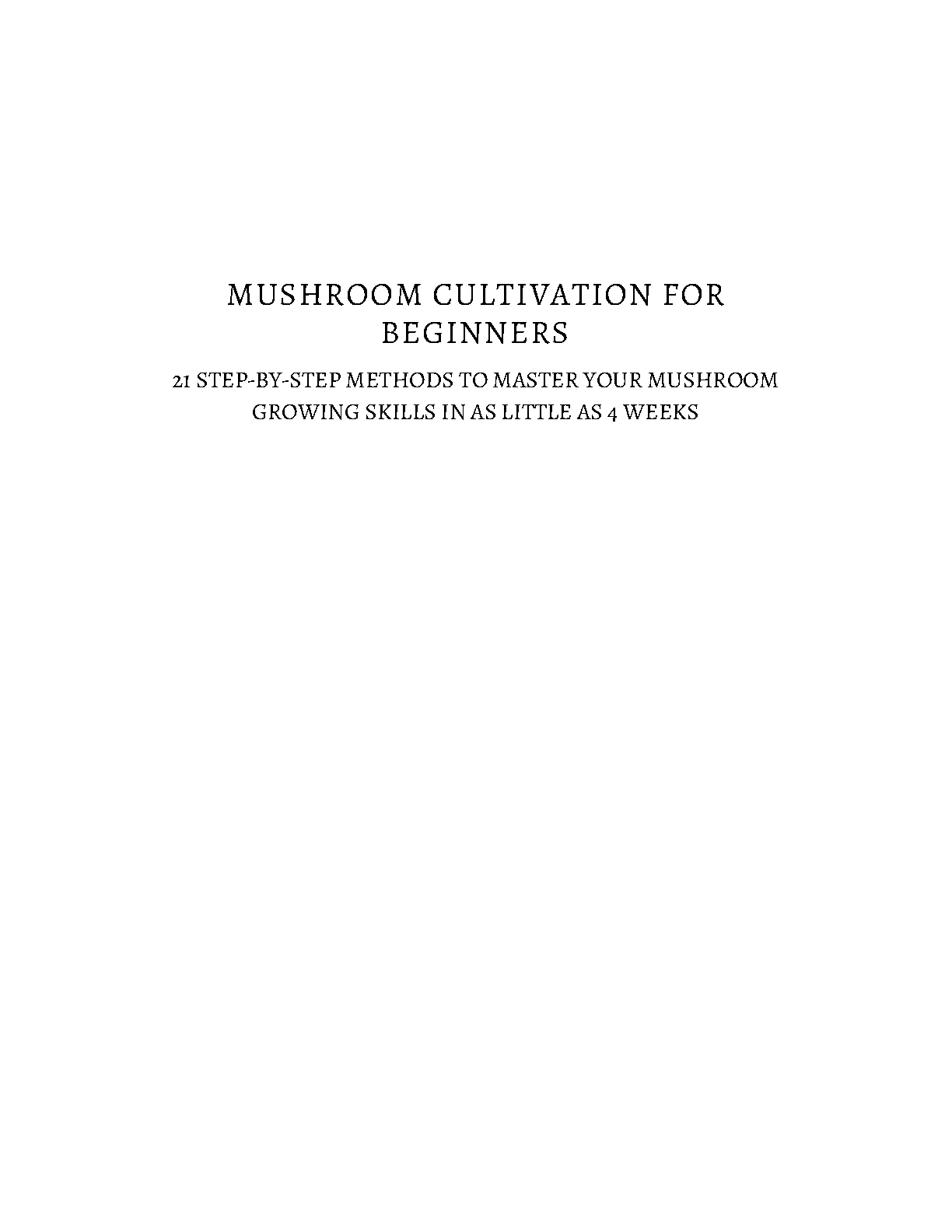 MUSHROOM CULTIVATION FOR BEGINNERS

21 STEP-BY-STEP METHODS TO MASTER YOUR MUSHROOM GROWING SKILLS IN AS LITTLE AS 4 WEEKS